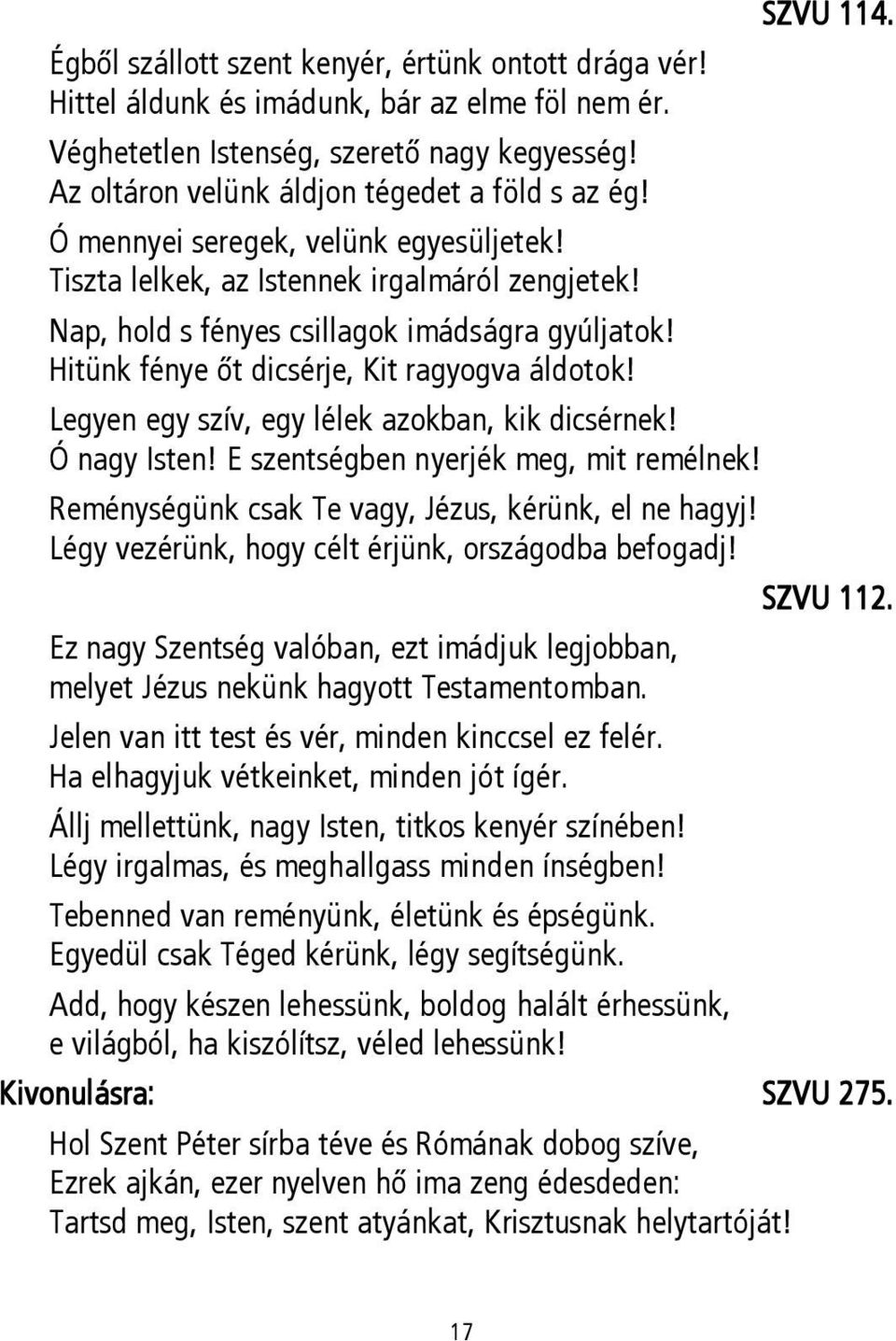 SZVU 114.

Égből szállott szent kenyér, értünk ontott drága vér! Hittel áldunk és imádunk, bár az elme föl nem ér.

Véghetetlen Istenség, szerető nagy kegyesség! Az oltáron velünk áldjon tégedet a föld s az ég!

Ó mennyei seregek, velünk egyesüljetek! Tiszta lelkek, az Istennek irgalmáról zengjetek!

Nap, hold s fényes csillagok imádságra gyúljatok! Hitünk fénye őt dicsérje, Kit ragyogva áldotok!

Legyen egy szív, egy lélek azokban, kik dicsérnek! Ó nagy Isten! E szentségben nyerjék meg, mit remélnek!

Reménységünk csak Te vagy, Jézus, kérünk, el ne hagyj! Légy vezérünk, hogy célt érjünk, országodba befogadj!

SZVU 112.

Ez nagy Szentség valóban, ezt imádjuk legjobban, melyet Jézus nekünk hagyott Testamentomban.

Jelen van itt test és vér, minden kinccsel ez felér. Ha elhagyjuk vétkeinket, minden jót ígér.

Állj mellettünk, nagy Isten, titkos kenyér színében! Légy irgalmas, és meghallgass minden ínségben!

Tebenned van reményünk, életünk és épségünk. Egyedül csak Téged kérünk, légy segítségünk.

Add, hogy készen lehessünk, boldog halált érhessünk, e világból, ha kiszólítsz, véled lehessünk!

Kivonulásra: SZVU 275.

Hol Szent Péter sírba téve és Rómának dobog szíve, Ezrek ajkán, ezer nyelven hő ima zeng édesdeden: Tartsd meg, Isten, szent atyánkat, Krisztusnak helytartóját!

17